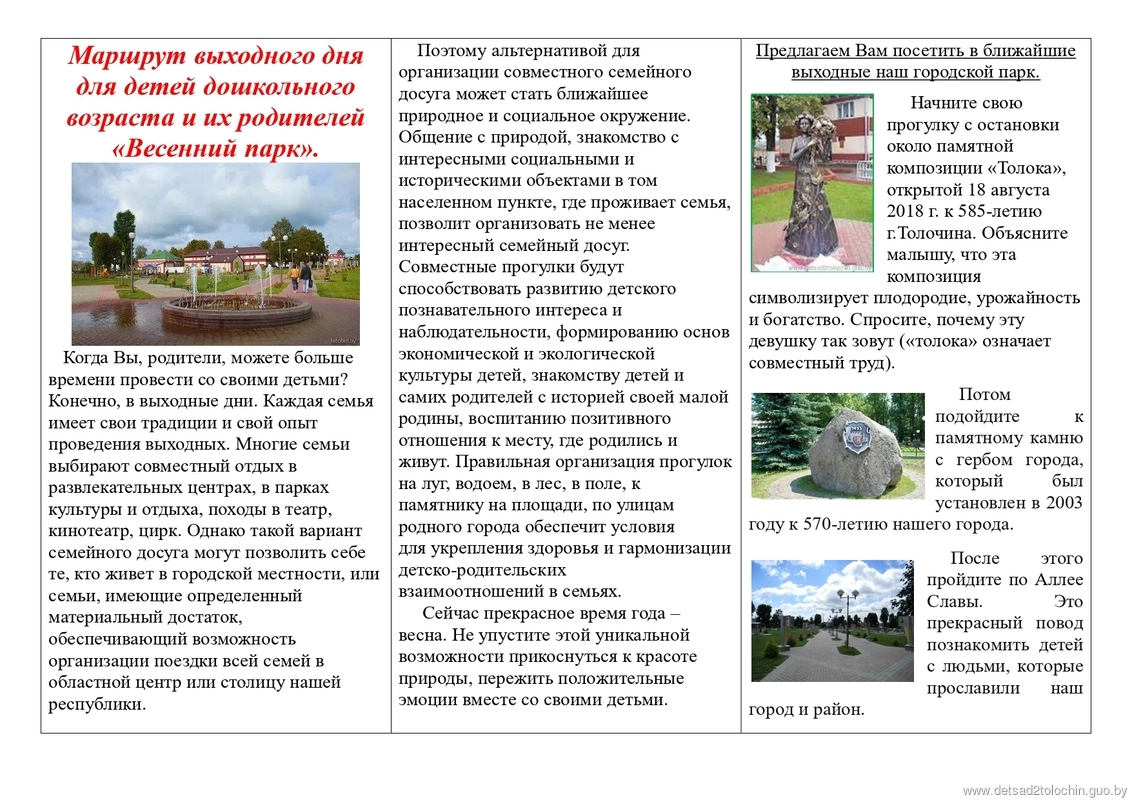 Маршрут выходного дня для детей дошкольного возраста и их родителей «Весенний парк».

Когда Вы, родители, можете больше времени провести со своими детьми? Конечно, в выходные дни. Каждая семья имеет свои традиции и свой опыт проведения выходных. Многие семьи выбирают совместный отдых в развлекательных центрах, в парках культуры и отдыха, походы в театр, кинотеатр, цирк. Однако такой вариант семейного досуга могут позволить себе те, кто живет в городской местности, или семьи, имеющие определенный материальный достаток, обеспечивающий возможность организации поездки всей семей в областной центр или столицу нашей республики.

Поэтому альтернативой для организации совместного семейного досуга может стать ближайшее природное и социальное окружение. Общение с природой, знакомство с интересными социальными и историческими объектами в том населенном пункте, где проживает семья, позволит организовать не менее интересный семейный досуг. Совместные прогулки будут способствовать развитию детского познавательного интереса и наблюдательности, формированию основ экономической и экологической культуры детей, знакомству детей и самих родителей с историей своей малой родины, воспитанию позитивного отношения к месту, где родились и живут. Правильная организация прогулок на луг, водоем, в лес, в поле, к памятнику на площади, по улицам родного города обеспечит условия для укрепления здоровья и гармонизации детско-родительских взаимоотношений в семьях.

Сейчас прекрасное время года – весна. Не упустите этой уникальной возможности прикоснуться к красоте природы, пережить положительные эмоции вместе со своими детьми.

Предлагаем Вам посетить в ближайшие выходные наш городской парк.

Начните свою прогулку с остановки около памятной композиции «Толока», открытой 18 августа 2018 г. к 585-летию г.Толочина. Объясните малышу, что эта композиция символизирует плодородие, урожайность и богатство. Спросите, почему эту девушку так зовут («толока» означает совместный труд).

Потом подойдите к памятному камню с гербом города, который был установлен в 2003 году к 570-летию нашего города.

После этого пройдите по Аллее Славы. Это прекрасный повод познакомить детей с людьми, которые прославили наш город и район.

www.detsad2tolochin.guo.by